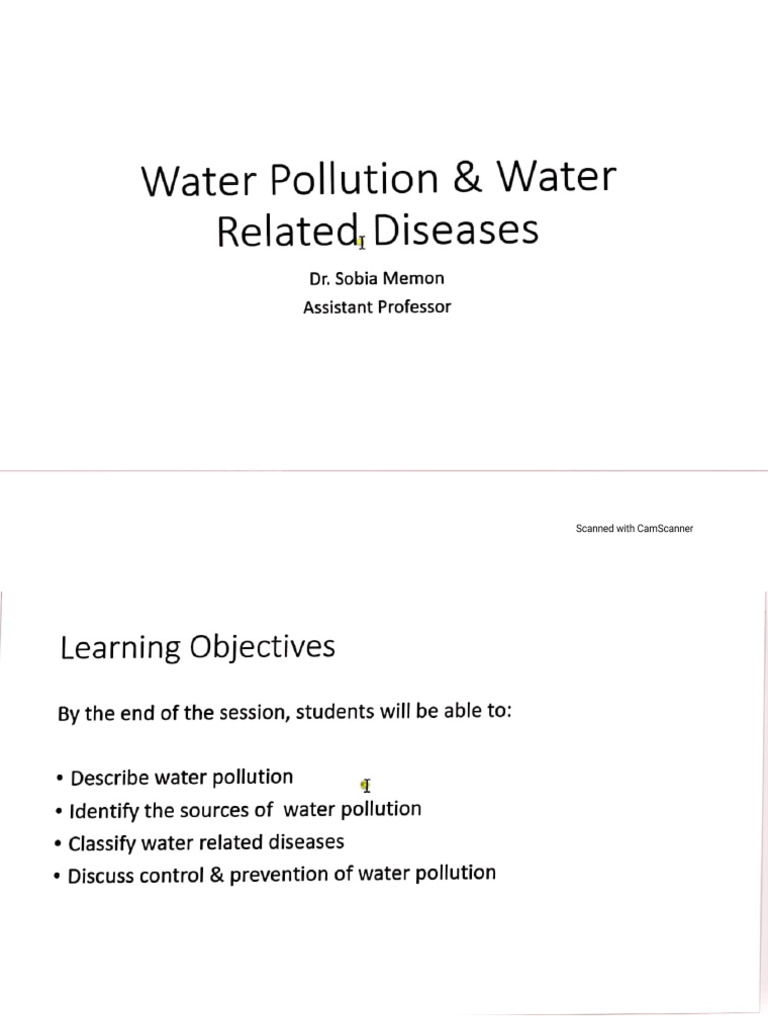 Water Pollution & Water Related Diseases

Dr. Sobia Memon
Assistant Professor

Scanned with CamScanner

Learning Objectives

By the end of the session, students will be able to:

• Describe water pollution
• Identify the sources of water pollution
• Classify water related diseases
• Discuss control & prevention of water pollution